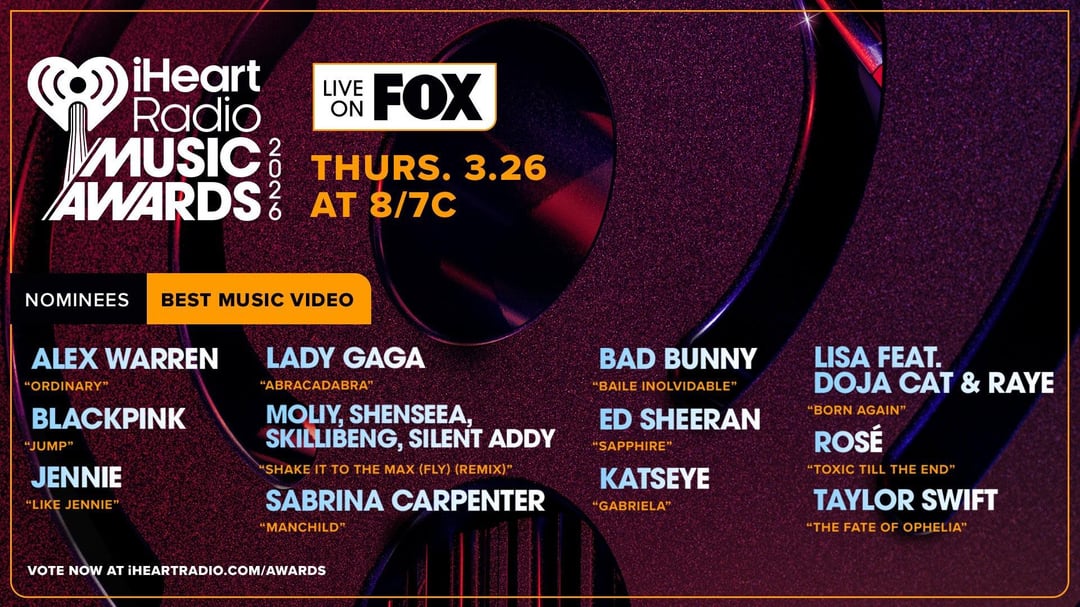 iHeart Radio MUSIC AWARDS 2026

LIVE ON FOX

THURS. 3.26 AT 8/7C

NOMINEES BEST MUSIC VIDEO

ALEX WARREN
"ORDINARY"

BLACKPINK
"JUMP"

JENNIE
"LIKE JENNIE"

LADY GAGA
"ABRACADABRA"

MOLIY, SHENSEEA, SKILLIBENG, SILENT ADDY
"SHAKE IT TO THE MAX (FLY) (REMIX)"

SABRINA CARPENTER
"MANCHILD"

BAD BUNNY
"BAILE INOLVIDABLE"

ED SHEERAN
"SAPPHIRE"

KATSEYE
"GABRIELA"

LISA FEAT. DOJA CAT & RAYE
"BORN AGAIN"

ROSÉ
"TOXIC TILL THE END"

TAYLOR SWIFT
"THE FATE OF OPHELIA"

VOTE NOW AT iHEARTRADIO.COM/AWARDS